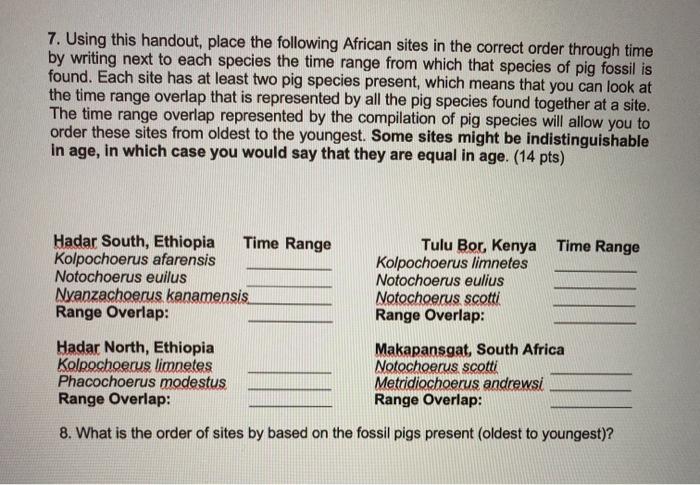 7. Using this handout, place the following African sites in the correct order through time by writing next to each species the time range from which that species of pig fossil is found. Each site has at least two pig species present, which means that you can look at the time range overlap that is represented by all the pig species found together at a site. The time range overlap represented by the compilation of pig species will allow you to order these sites from oldest to the youngest. Some sites might be indistinguishable in age, in which case you would say that they are equal in age. (14 pts)

Hadar South, Ethiopia Time Range
Kolpochoerus afarensis ____
Notochoerus euilus ____
Nyanzachoerus kanamensis ____
Range Overlap: ____

Hadar North, Ethiopia
Kolpochoerus limnetes ____
Phacochoerus modestus ____
Range Overlap: ____

Tulu Bor, Kenya Time Range
Kolpochoerus limnetes ____
Notochoerus eulius ____
Notochoerus scotti ____
Range Overlap: ____

Makapansgat, South Africa
Notochoerus scotti ____
Metridiochoerus andrewsi ____
Range Overlap: ____

8. What is the order of sites by based on the fossil pigs present (oldest to youngest)?